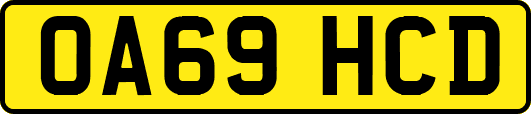 OA69 HCD